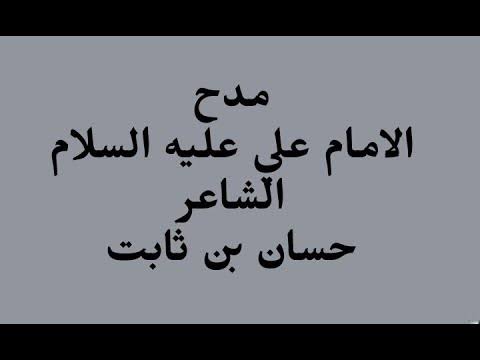 مدح
الامام على عليه السلام
الشاعر
حسان بن ثابت